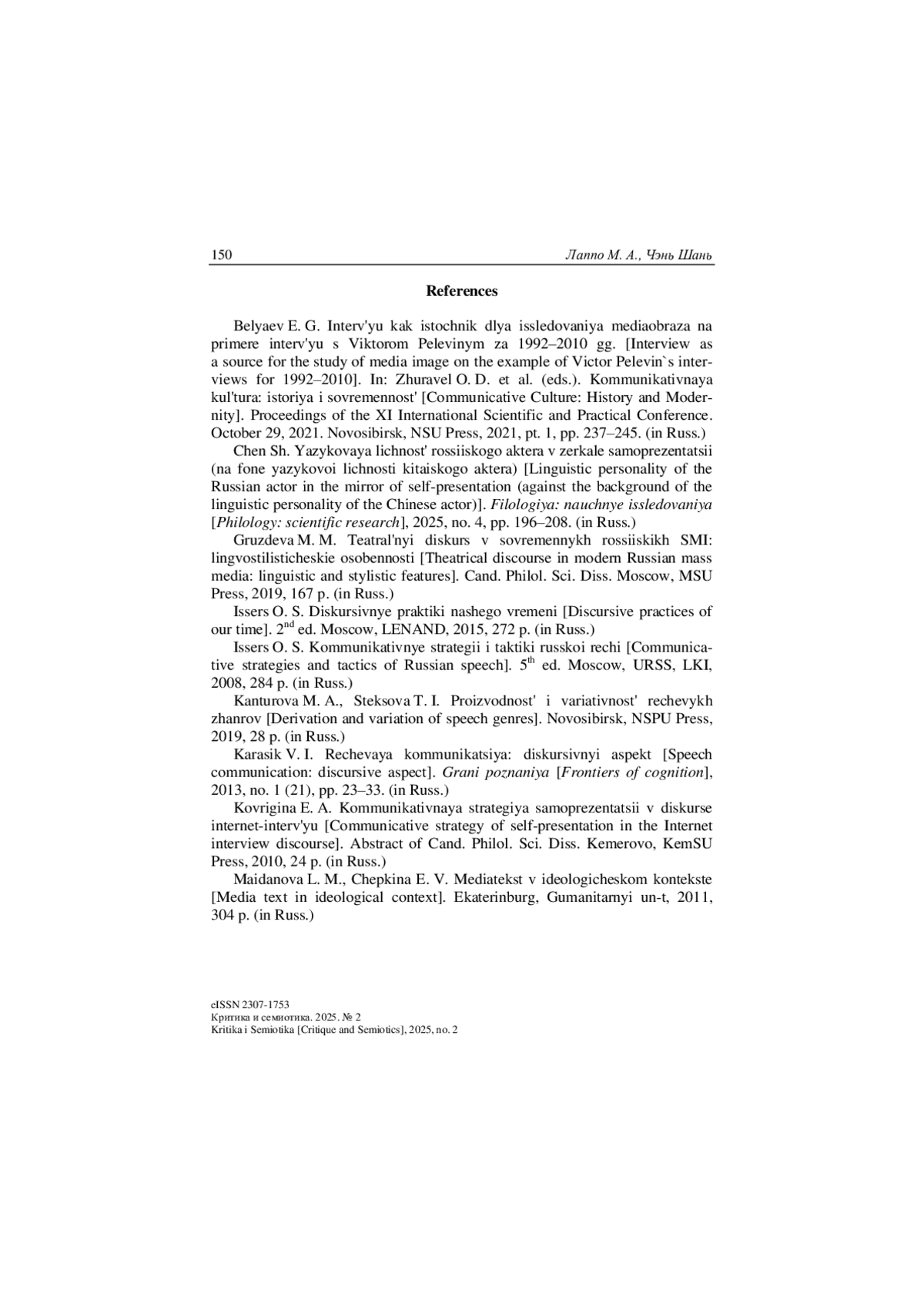 150 Лаппо М. А., Чэнь Шань

References

Belyaev E. G. Interv'yu kak istochnik dlya issledovaniya mediaobraza na primere interv'yu s Viktorom Pelevinym za 1992–2010 gg. [Interview as a source for the study of media image on the example of Victor Pelevin`s interviews for 1992–2010]. In: Zhuravel O. D. et al. (eds.). Kommunikativnaya kul'tura: istoriya i sovremennost' [Communicative Culture: History and Modernity]. Proceedings of the XI International Scientific and Practical Conference. October 29, 2021. Novosibirsk, NSU Press, 2021, pt. 1, pp. 237–245. (in Russ.)

Chen Sh. Yazykovaya lichnost' rossiiskogo aktera v zerkale samoprezentatsii (na fone yazykovoi lichnosti kitaiskogo aktera) [Linguistic personality of the Russian actor in the mirror of self-presentation (against the background of the linguistic personality of the Chinese actor)]. Filologiya: nauchnye issledovaniya [Philology: scientific research], 2025, no. 4, pp. 196–208. (in Russ.)

Gruzdeva M. M. Teatral'nyi diskurs v sovremennykh rossiiskikh SMI: lingvostilisticheskie osobennosti [Theatrical discourse in modern Russian mass media: linguistic and stylistic features]. Cand. Philol. Sci. Diss. Moscow, MSU Press, 2019, 167 p. (in Russ.)

Issers O. S. Diskursivnye praktiki nashego vremeni [Discursive practices of our time]. $2^{nd}$ ed. Moscow, LENAND, 2015, 272 p. (in Russ.)

Issers O. S. Kommunikativnye strategii i taktiki russkoi rechi [Communicative strategies and tactics of Russian speech]. $5^{th}$ ed. Moscow, URSS, LKI, 2008, 284 p. (in Russ.)

Kanturova M. A., Steksova T. I. Proizvodnost' i variativnost' rechevykh zhanrov [Derivation and variation of speech genres]. Novosibirsk, NSPU Press, 2019, 28 p. (in Russ.)

Karasik V. I. Rechevaya kommunikatsiya: diskursivnyi aspekt [Speech communication: discursive aspect]. Grani poznaniya [Frontiers of cognition], 2013, no. 1 (21), pp. 23–33. (in Russ.)

Kovrigina E. A. Kommunikativnaya strategiya samoprezentatsii v diskurse internet-interv'yu [Communicative strategy of self-presentation in the Internet interview discourse]. Abstract of Cand. Philol. Sci. Diss. Kemerovo, KemSU Press, 2010, 24 p. (in Russ.)

Maidanova L. M., Chepkina E. V. Mediatekst v ideologicheskom kontekste [Media text in ideological context]. Ekaterinburg, Gumanitarnyi un-t, 2011, 304 p. (in Russ.)

eISSN 2307-1753
Критика и семиотика. 2025. № 2
Kritika i Semiotika [Critique and Semiotics], 2025, no. 2